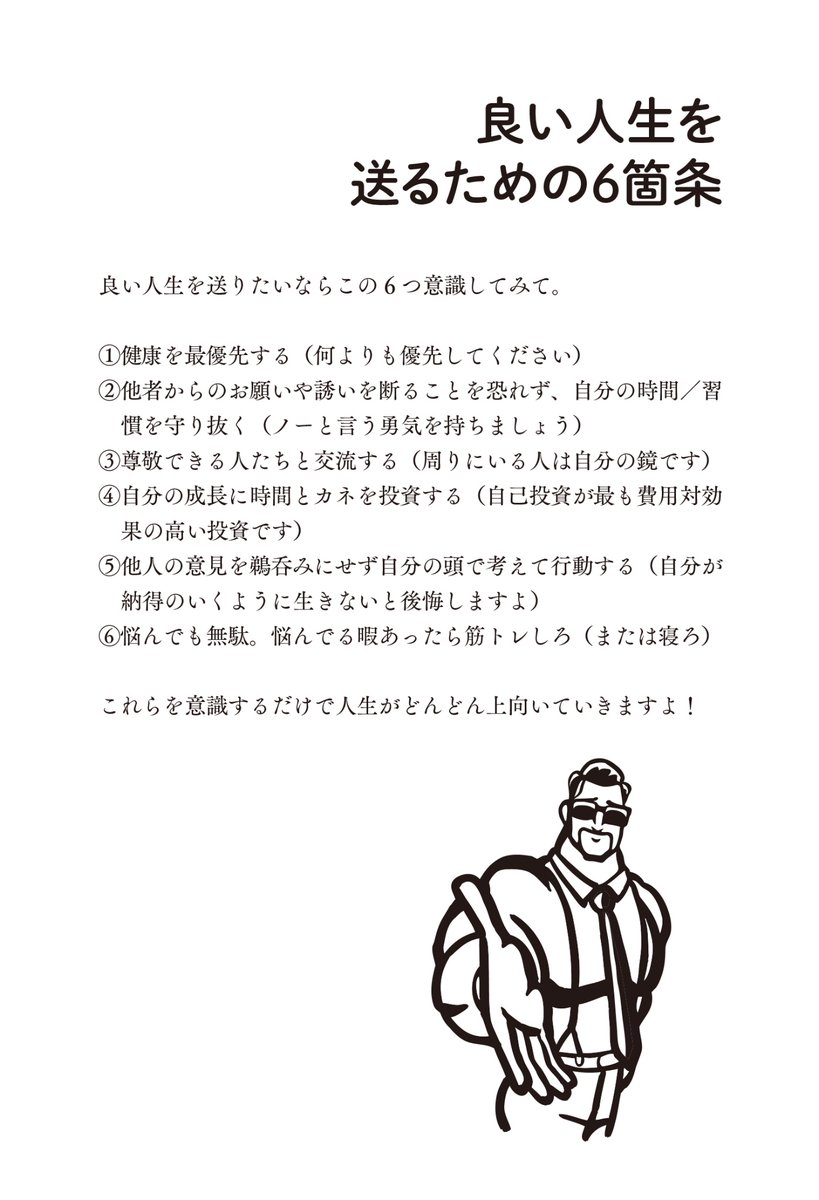 良い人生を
送るための6箇条

良い人生を送りたいならこの６つ意識してみて。

①健康を最優先する（何よりも優先してください）
②他者からのお願いや誘いを断ることを恐れず、自分の時間／習慣を守り抜く（ノーと言う勇気を持ちましょう）
③尊敬できる人たちと交流する（周りにいる人は自分の鏡です）
④自分の成長に時間とカネを投資する（自己投資が最も費用対効果の高い投資です）
⑤他人の意見を鵜呑みにせず自分の頭で考えて行動する（自分が納得のいくように生きないと後悔しますよ）
⑥悩んでも無駄。悩んでる暇あったら筋トレしろ（または寝ろ）

これらを意識するだけで人生がどんどん上向いていきますよ！